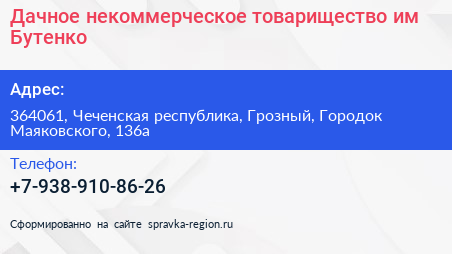 Дачное некоммерческое товарищество им Бутенко

Адрес:

364061, Чеченская республика, Грозный, Городок Маяковского, 136а

Телефон:

+7-938-910-86-26

Сформированно на сайте spravka-region.ru